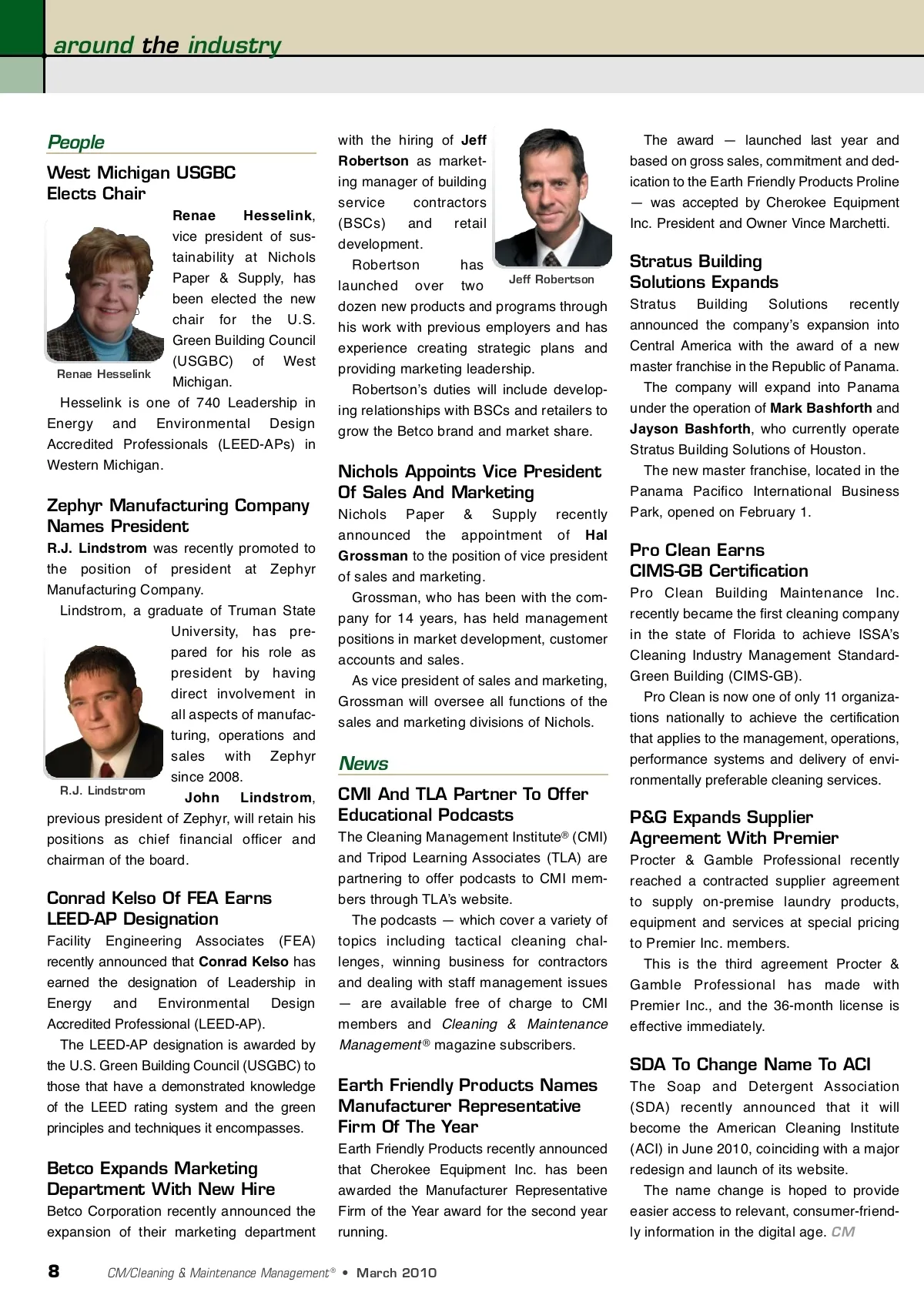 around the industry

People

West Michigan USGBC Elects Chair

Renae Hesselink, vice president of sustainability at Nichols Paper & Supply, has been elected the new chair for the U.S. Green Building Council (USGBC) of West Michigan.

Renae Hesselink

Hesselink is one of 740 Leadership in Energy and Environmental Design Accredited Professionals (LEED-APs) in Western Michigan.

Zephyr Manufacturing Company Names President

R.J. Lindstrom was recently promoted to the position of president at Zephyr Manufacturing Company.

Lindstrom, a graduate of Truman State University, has prepared for his role as president by having direct involvement in all aspects of manufacturing, operations and sales with Zephyr since 2008.

R.J. Lindstrom

John Lindstrom, previous president of Zephyr, will retain his positions as chief financial officer and chairman of the board.

Conrad Kelso Of FEA Earns LEED-AP Designation

Facility Engineering Associates (FEA) recently announced that Conrad Kelso has earned the designation of Leadership in Energy and Environmental Design Accredited Professional (LEED-AP).

The LEED-AP designation is awarded by the U.S. Green Building Council (USGBC) to those that have a demonstrated knowledge of the LEED rating system and the green principles and techniques it encompasses.

Betco Expands Marketing Department With New Hire

Betco Corporation recently announced the expansion of their marketing department with the hiring of Jeff Robertson as marketing manager of building service contractors (BSCs) and retail development.

Jeff Robertson

Robertson has launched over two dozen new products and programs through his work with previous employers and has experience creating strategic plans and providing marketing leadership.

Robertson's duties will include developing relationships with BSCs and retailers to grow the Betco brand and market share.

Nichols Appoints Vice President Of Sales And Marketing

Nichols Paper & Supply recently announced the appointment of Hal Grossman to the position of vice president of sales and marketing.

Grossman, who has been with the company for 14 years, has held management positions in market development, customer accounts and sales.

As vice president of sales and marketing, Grossman will oversee all functions of the sales and marketing divisions of Nichols.

News

CMI And TLA Partner To Offer Educational Podcasts

The Cleaning Management Institute® (CMI) and Tripod Learning Associates (TLA) are partnering to offer podcasts to CMI members through TLA's website.

The podcasts — which cover a variety of topics including tactical cleaning challenges, winning business for contractors and dealing with staff management issues — are available free of charge to CMI members and Cleaning & Maintenance Management® magazine subscribers.

Earth Friendly Products Names Manufacturer Representative Firm Of The Year

Earth Friendly Products recently announced that Cherokee Equipment Inc. has been awarded the Manufacturer Representative Firm of the Year award for the second year running.

The award — launched last year and based on gross sales, commitment and dedication to the Earth Friendly Products Proline — was accepted by Cherokee Equipment Inc. President and Owner Vince Marchetti.

Stratus Building Solutions Expands

Stratus Building Solutions recently announced the company's expansion into Central America with the award of a new master franchise in the Republic of Panama.

The company will expand into Panama under the operation of Mark Bashforth and Jayson Bashforth, who currently operate Stratus Building Solutions of Houston.

The new master franchise, located in the Panama Pacifico International Business Park, opened on February 1.

Pro Clean Earns CIMS-GB Certification

Pro Clean Building Maintenance Inc. recently became the first cleaning company in the state of Florida to achieve ISSA's Cleaning Industry Management Standard-Green Building (CIMS-GB).

Pro Clean is now one of only 11 organizations nationally to achieve the certification that applies to the management, operations, performance systems and delivery of environmentally preferable cleaning services.

P&G Expands Supplier Agreement With Premier

Procter & Gamble Professional recently reached a contracted supplier agreement to supply on-premise laundry products, equipment and services at special pricing to Premier Inc. members.

This is the third agreement Procter & Gamble Professional has made with Premier Inc., and the 36-month license is effective immediately.

SDA To Change Name To ACI

The Soap and Detergent Association (SDA) recently announced that it will become the American Cleaning Institute (ACI) in June 2010, coinciding with a major redesign and launch of its website.

The name change is hoped to provide easier access to relevant, consumer-friendly information in the digital age. CM

8 CM/Cleaning & Maintenance Management® • March 2010